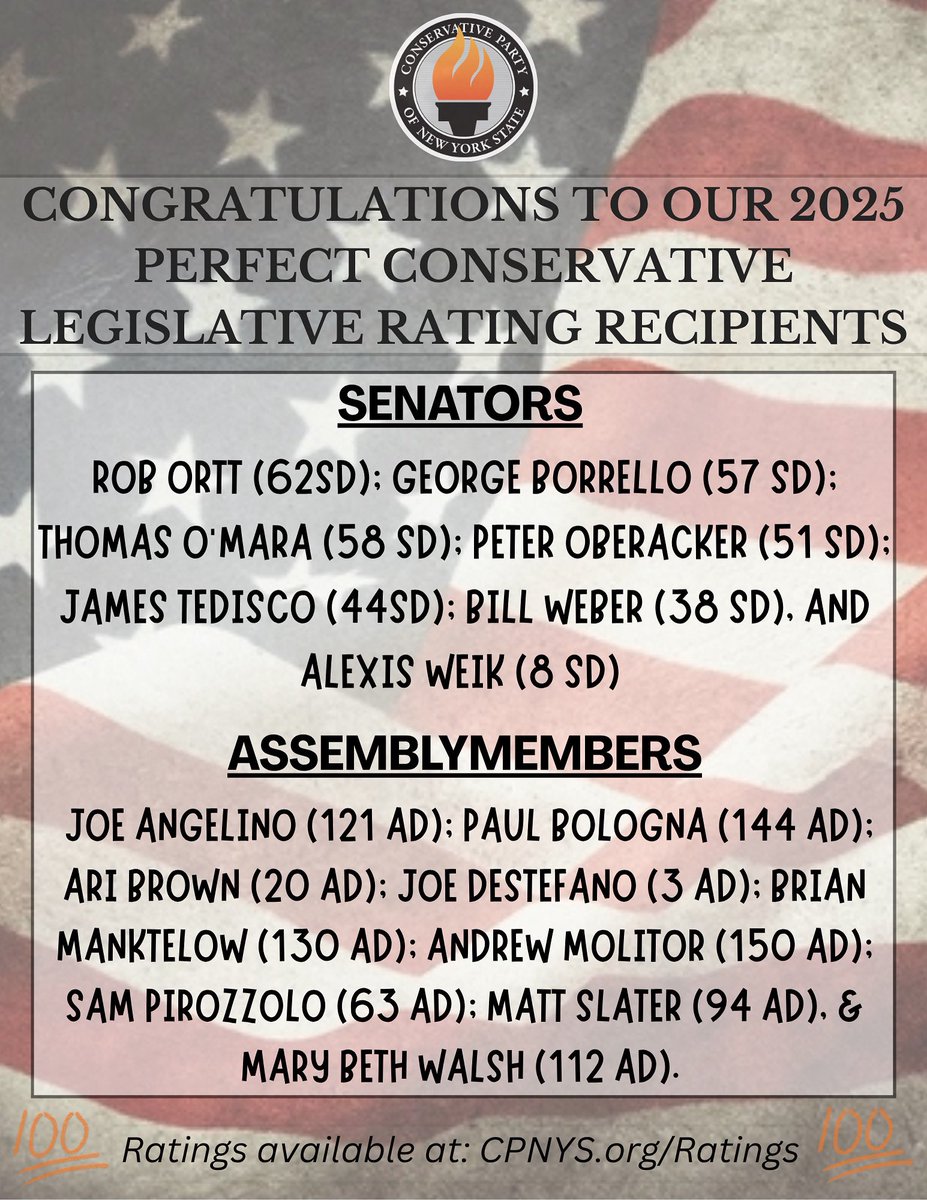 CONSERVATIVE PARTY OF NEW YORK STATE

CONGRATULATIONS TO OUR 2025 PERFECT CONSERVATIVE LEGISLATIVE RATING RECIPIENTS

SENATORS

ROB ORTT (62SD); GEORGE BORRELLO (57 SD); THOMAS O'MARA (58 SD); PETER OBERACKER (51 SD); JAMES TEDISCO (44SD); BILL WEBER (38 SD), AND ALEXIS WEIK (8 SD)

ASSEMBLYMEMBERS

JOE ANGELINO (121 AD); PAUL BOLOGNA (144 AD); ARI BROWN (20 AD); JOE DESTEFANO (3 AD); BRIAN MANKTELOW (130 AD); ANDREW MOLITOR (150 AD); SAM PIROZZOLO (63 AD); MATT SLATER (94 AD), & MARY BETH WALSH (112 AD).

100 Ratings available at: CPNYS.org/Ratings 100